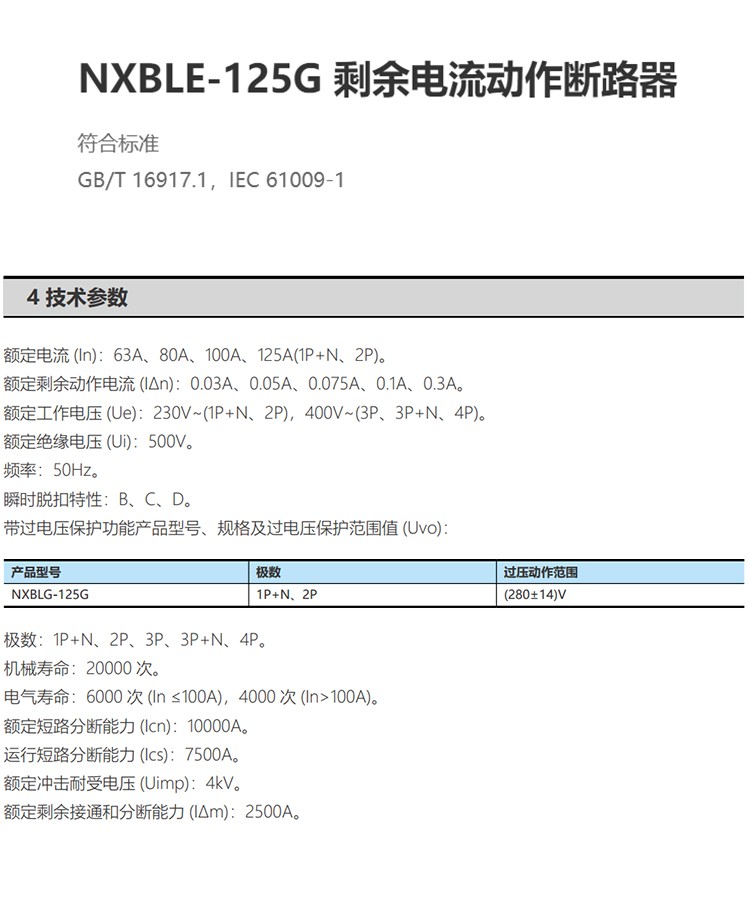 NXBLE-125G 剩余电流动作断路器

符合标准

GB/T 16917.1，IEC 61009-1

4 技术参数

额定电流 (In)：63A、80A、100A、125A(1P+N、2P)。
额定剩余动作电流 (IΔn)：0.03A、0.05A、0.075A、0.1A、0.3A。
额定工作电压 (Ue)：230V~(1P+N、2P)，400V~(3P、3P+N、4P)。
额定绝缘电压 (Ui)：500V。
频率：50Hz。
瞬时脱扣特性：B、C、D。
带过电压保护功能产品型号、规格及过电压保护范围值 (Uvo)：

| 产品型号 | 极数 | 过压动作范围 |
|---|---|---|
| NXBLG-125G | 1P+N、2P | (280±14)V |

极数：1P+N、2P、3P、3P+N、4P。
机械寿命：20000 次。
电气寿命：6000 次 (In ≤100A)，4000 次 (In>100A)。
额定短路分断能力 (Icn)：10000A。
运行短路分断能力 (Ics)：7500A。
额定冲击耐受电压 (Uimp)：4kV。
额定剩余接通和分断能力 (IΔm)：2500A。